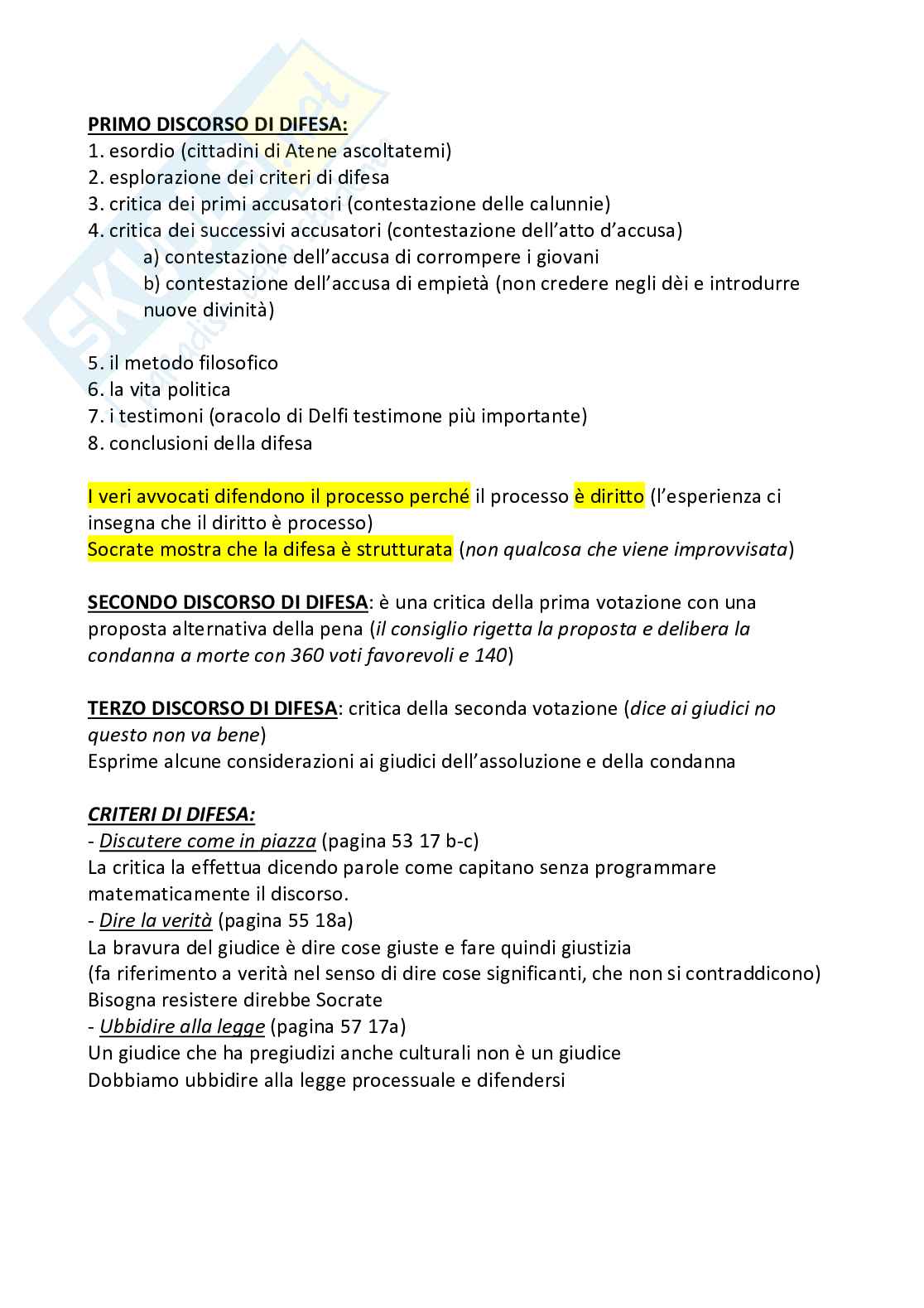 PRIMO DISCORSO DI DIFESA:
1. esordio (cittadini di Atene ascoltatemi)
2. esplorazione dei criteri di difesa
3. critica dei primi accusatori (contestazione delle calunnie)
4. critica dei successivi accusatori (contestazione dell'atto d'accusa)
a) contestazione dell'accusa di corrompere i giovani
b) contestazione dell'accusa di empietà (non credere negli dèi e introdurre nuove divinità)

5. il metodo filosofico
6. la vita politica
7. i testimoni (oracolo di Delfi testimone più importante)
8. conclusioni della difesa

I veri avvocati difendono il processo perché il processo è diritto (l'esperienza ci insegna che il diritto è processo)
Socrate mostra che la difesa è strutturata (non qualcosa che viene improvvisata)

SECONDO DISCORSO DI DIFESA: è una critica della prima votazione con una proposta alternativa della pena (il consiglio rigetta la proposta e delibera la condanna a morte con 360 voti favorevoli e 140)

TERZO DISCORSO DI DIFESA: critica della seconda votazione (dice ai giudici no questo non va bene)
Esprime alcune considerazioni ai giudici dell'assoluzione e della condanna

CRITERI DI DIFESA:
- Discutere come in piazza (pagina 53 17 b-c)
La critica la effettua dicendo parole come capitano senza programmare matematicamente il discorso.
- Dire la verità (pagina 55 18a)
La bravura del giudice è dire cose giuste e fare quindi giustizia
(fa riferimento a verità nel senso di dire cose significanti, che non si contraddicono)
Bisogna resistere direbbe Socrate
- Ubbidire alla legge (pagina 57 17a)
Un giudice che ha pregiudizi anche culturali non è un giudice
Dobbiamo ubbidire alla legge processuale e difendersi